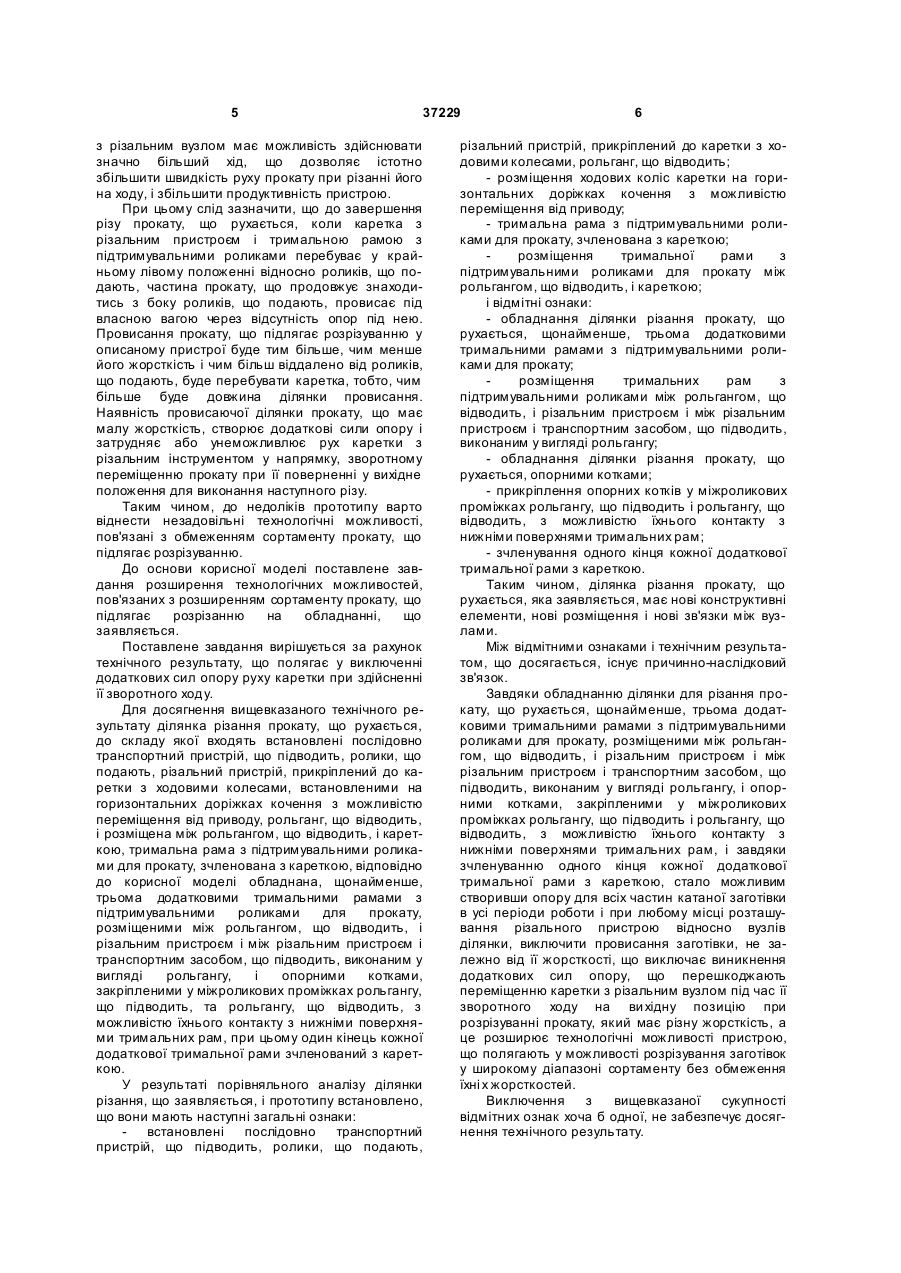 5 37229 6

з різальним вузлом має можливість здійснювати значно більший хід, що дозволяє істотно збільшити швидкість руху прокату при різанні його на ходу, і збільшити продуктивність пристрою.

При цьому слід зазначити, що до завершення різу прокату, що рухається, коли каретка з різальним пристроєм і тримальною рамою з підтримувальними роликами перебуває у крайньому лівому положенні відносно роликів, що подають, частина прокату, що продовжує знаходитись з боку роликів, що подають, провисає під власною вагою через відсутність опор під нею. Провисання прокату, що підлягає розрізуванню у описаному пристрої буде тим більше, чим менше його жорсткість і чим більш віддалено від роликів, що подають, буде перебувати каретка, тобто, чим більше буде довжина ділянки провисання. Наявність провисаючої ділянки прокату, що має малу жорсткість, створює додаткові сили опору і затрудняє або унеможливлює рух каретки з різальним інструментом у напрямку, зворотному переміщенню прокату при її поверненні у вихідне положення для виконання наступного різу.

Таким чином, до недоліків прототипу варто віднести незадовільні технологічні можливості, пов'язані з обмеженням сортаменту прокату, що підлягає розрізуванню.

До основи корисної моделі поставлене завдання розширення технологічних можливостей, пов'язаних з розширенням сортаменту прокату, що підлягає розрізанню на обладнанні, що заявляється.

Поставлене завдання вирішується за рахунок технічного результату, що полягає у виключенні додаткових сил опору руху каретки при здійсненні її зворотного ходу.

Для досягнення вищевказаного технічного результату ділянка різання прокату, що рухається, до складу якої входять встановлені послідовно транспортний пристрій, що підводить, ролики, що подають, різальний пристрій, прикріплений до каретки з ходовими колесами, встановленими на горизонтальних доріжках кочення з можливістю переміщення від приводу, рольганг, що відводить, і розміщена між рольгангом, що відводить, і кареткою, тримальна рама з підтримувальними роликами для прокату, зчленована з кареткою, відповідно до корисної моделі обладнана, щонайменше, трьома додатковими тримальними рамами з підтримувальними роликами для прокату, розміщеними між рольгангом, що відводить, і різальним пристроєм і між різальним пристроєм і транспортним засобом, що підводить, виконаним у вигляді рольгангу, і опорними котками, закріпленими у міжроликових проміжках рольгангу, що підводить, та рольгангу, що відводить, з можливістю їхнього контакту з нижніми поверхнями тримальних рам, при цьому один кінець кожної додаткової тримальної рами зчленований з кареткою.

У результаті порівняльного аналізу ділянки різання, що заявляється, і прототипу встановлено, що вони мають наступні загальні ознаки:

- встановлені послідовно транспортний пристрій, що підводить, ролики, що подають, різальний пристрій, прикріплений до каретки з ходовими колесами, рольганг, що відводить;

- розміщення ходових коліс каретки на горизонтальних доріжках кочення з можливістю переміщення від приводу;

- тримальна рама з підтримувальними роликами для прокату, зчленована з кареткою;

- розміщення тримальної рами з підтримувальними роликами для прокату між рольгангом, що відводить, і кареткою;

і відмітні ознаки:

- обладнання ділянки різання прокату, що рухається, щонайменше, трьома додатковими тримальними рамами з підтримувальними роликами для прокату;

- розміщення тримальних рам з підтримувальними роликами між рольгангом, що відводить, і різальним пристроєм і між різальним пристроєм і транспортним засобом, що підводить, виконаним у вигляді рольгангу;

- обладнання ділянки різання прокату, що рухається, опорними котками;

- прикріплення опорних котків у міжроликових проміжках рольгангу, що підводить і рольгангу, що відводить, з можливістю їхнього контакту з нижніми поверхнями тримальних рам;

- зчленування одного кінця кожної додаткової тримальної рами з кареткою.

Таким чином, ділянка різання прокату, що рухається, яка заявляється, має нові конструктивні елементи, нові розміщення і нові зв'язки між вузлами.

Між відмітними ознаками і технічним результатом, що досягається, існує причинно-наслідковий зв'язок.

Завдяки обладнанню ділянки для різання прокату, що рухається, щонайменше, трьома додатковими тримальними рамами з підтримувальними роликами для прокату, розміщеними між рольгангом, що відводить, і різальним пристроєм і між різальним пристроєм і транспортним засобом, що підводить, виконаним у вигляді рольгангу, і опорними котками, закріпленими у міжроликових проміжках рольгангу, що підводить і рольгангу, що відводить, з можливістю їхнього контакту з нижніми поверхнями тримальних рам, і завдяки зчленуванню одного кінця кожної додаткової тримальної рами з кареткою, стало можливим створивши опору для всіх частин катаної заготівки в усі періоди роботи і при любому місці розташування різального пристрою відносно вузлів ділянки, виключити провисання заготівки, не залежно від її жорсткості, що виключає виникнення додаткових сил опору, що перешкоджають переміщенню каретки з різальним вузлом під час її зворотного ходу на вихідну позицію при розрізуванні прокату, який має різну жорсткість, а це розширює технологічні можливості пристрою, що полягають у можливості розрізування заготівок у широкому діапазоні сортаменту без обмеження їхніх жорсткостей.

Виключення з вищевказаної сукупності відмітних ознак хоча б одної, не забезпечує досягнення технічного результату.